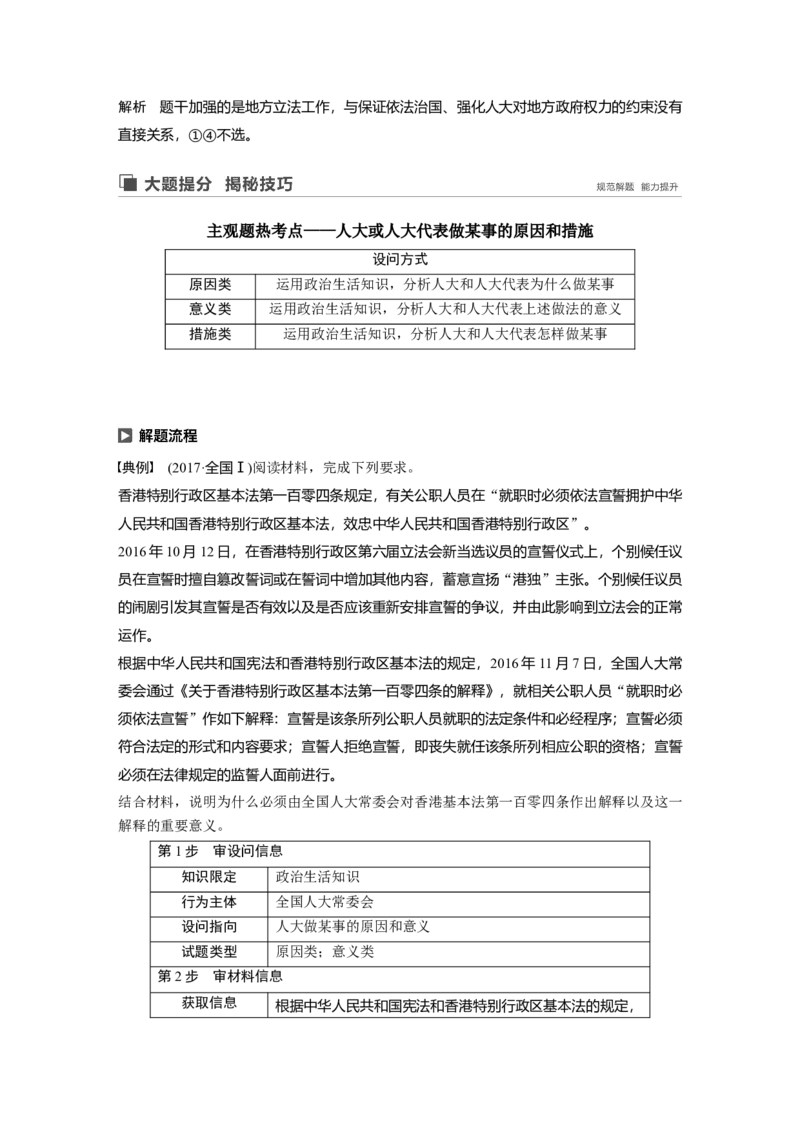 解析　题干加强的是地方立法工作，与保证依法治国、强化人大对地方政府权力的约束没有直接关系，①④不选。

大题提分　揭秘技巧

规范解题　能力提升

主观题热考点——人大或人大代表做某事的原因和措施

| 设问方式 | |
|---|---|
| 原因类 | 运用政治生活知识，分析人大和人大代表为什么做某事 |
| 意义类 | 运用政治生活知识，分析人大和人大代表上述做法的意义 |
| 措施类 | 运用政治生活知识，分析人大和人大代表怎样做某事 |

解题流程

【典例】 (2017·全国Ⅰ)阅读材料，完成下列要求。

香港特别行政区基本法第一百零四条规定，有关公职人员在“就职时必须依法宣誓拥护中华人民共和国香港特别行政区基本法，效忠中华人民共和国香港特别行政区”。

2016年10月12日，在香港特别行政区第六届立法会新当选议员的宣誓仪式上，个别候任议员在宣誓时擅自篡改誓词或在誓词中增加其他内容，蓄意宣扬“港独”主张。个别候任议员的闹剧引发其宣誓是否有效以及是否应该重新安排宣誓的争议，并由此影响到立法会的正常运作。

根据中华人民共和国宪法和香港特别行政区基本法的规定，2016年11月7日，全国人大常委会通过《关于香港特别行政区基本法第一百零四条的解释》，就相关公职人员“就职时必须依法宣誓”作如下解释：宣誓是该条所列公职人员就职的法定条件和必经程序；宣誓必须符合法定的形式和内容要求；宣誓人拒绝宣誓，即丧失就任该条所列相应公职的资格；宣誓必须在法律规定的监誓人面前进行。

结合材料，说明为什么必须由全国人大常委会对香港基本法第一百零四条作出解释以及这一解释的重要意义。

| 第1步　审设问信息 | |
|---|---|
| 知识限定 | 政治生活知识 |
| 行为主体 | 全国人大常委会 |
| 设问指向 | 人大做某事的原因和意义 |
| 试题类型 | 原因类；意义类 |
| 第2步　审材料信息 | |
| 获取信息 | 根据中华人民共和国宪法和香港特别行政区基本法的规定， |